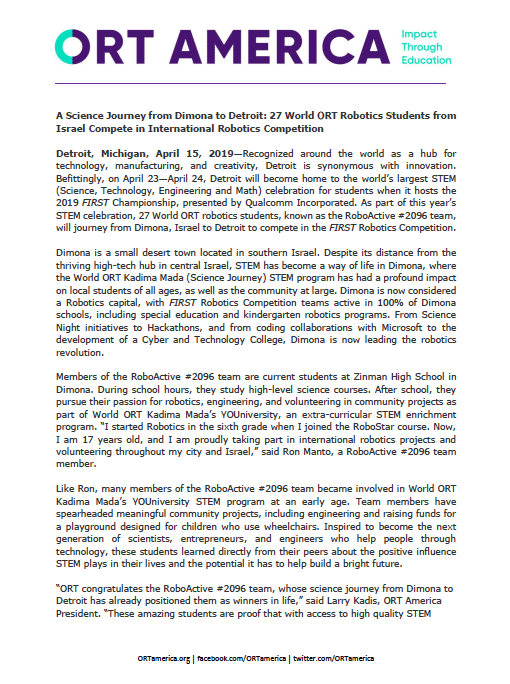 ORT AMERICA

Impact Through Education

A Science Journey from Dimona to Detroit: 27 World ORT Robotics Students from Israel Compete in International Robotics Competition

Detroit, Michigan, April 15, 2019—Recognized around the world as a hub for technology, manufacturing, and creativity, Detroit is synonymous with innovation. Befittingly, on April 23—April 24, Detroit will become home to the world's largest STEM (Science, Technology, Engineering and Math) celebration for students when it hosts the 2019 FIRST Championship, presented by Qualcomm Incorporated. As part of this year's STEM celebration, 27 World ORT robotics students, known as the RoboActive #2096 team, will journey from Dimona, Israel to Detroit to compete in the FIRST Robotics Competition.

Dimona is a small desert town located in southern Israel. Despite its distance from the thriving high-tech hub in central Israel, STEM has become a way of life in Dimona, where the World ORT Kadima Mada (Science Journey) STEM program has had a profound impact on local students of all ages, as well as the community at large. Dimona is now considered a Robotics capital, with FIRST Robotics Competition teams active in 100% of Dimona schools, including special education and kindergarten robotics programs. From Science Night initiatives to Hackathons, and from coding collaborations with Microsoft to the development of a Cyber and Technology College, Dimona is now leading the robotics revolution.

Members of the RoboActive #2096 team are current students at Zinman High School in Dimona. During school hours, they study high-level science courses. After school, they pursue their passion for robotics, engineering, and volunteering in community projects as part of World ORT Kadima Mada's YOUniversity, an extra-curricular STEM enrichment program. "I started Robotics in the sixth grade when I joined the RoboStar course. Now, I am 17 years old, and I am proudly taking part in international robotics projects and volunteering throughout my city and Israel," said Ron Manto, a RoboActive #2096 team member.

Like Ron, many members of the RoboActive #2096 team became involved in World ORT Kadima Mada's YOUniversity STEM program at an early age. Team members have spearheaded meaningful community projects, including engineering and raising funds for a playground designed for children who use wheelchairs. Inspired to become the next generation of scientists, entrepreneurs, and engineers who help people through technology, these students learned directly from their peers about the positive influence STEM plays in their lives and the potential it has to help build a bright future.

"ORT congratulates the RoboActive #2096 team, whose science journey from Dimona to Detroit has already positioned them as winners in life," said Larry Kadis, ORT America President. "These amazing students are proof that with access to high quality STEM

ORTamerica.org | facebook.com/ORTamerica | twitter.com/ORTamerica